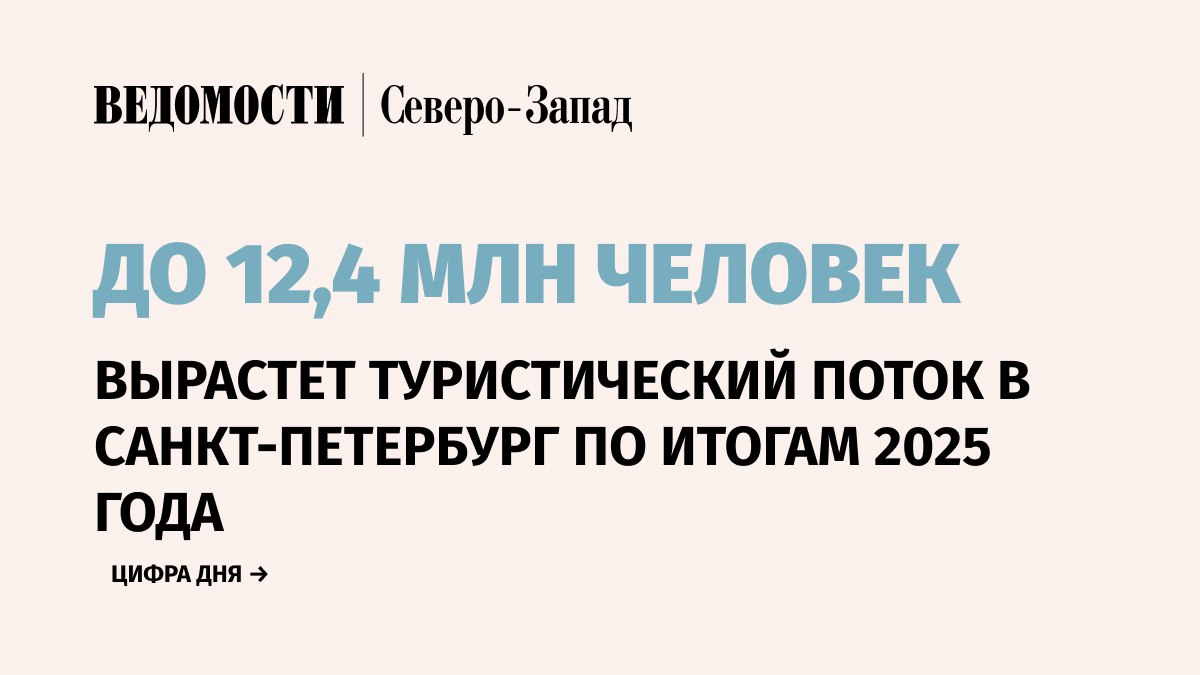 ВЕДОМОСТИ | Северо-Запад

ДО 12,4 МЛН ЧЕЛОВЕК

ВЫРАСТЕТ ТУРИСТИЧЕСКИЙ ПОТОК В САНКТ-ПЕТЕРБУРГ ПО ИТОГАМ 2025 ГОДА

ЦИФРА ДНЯ →